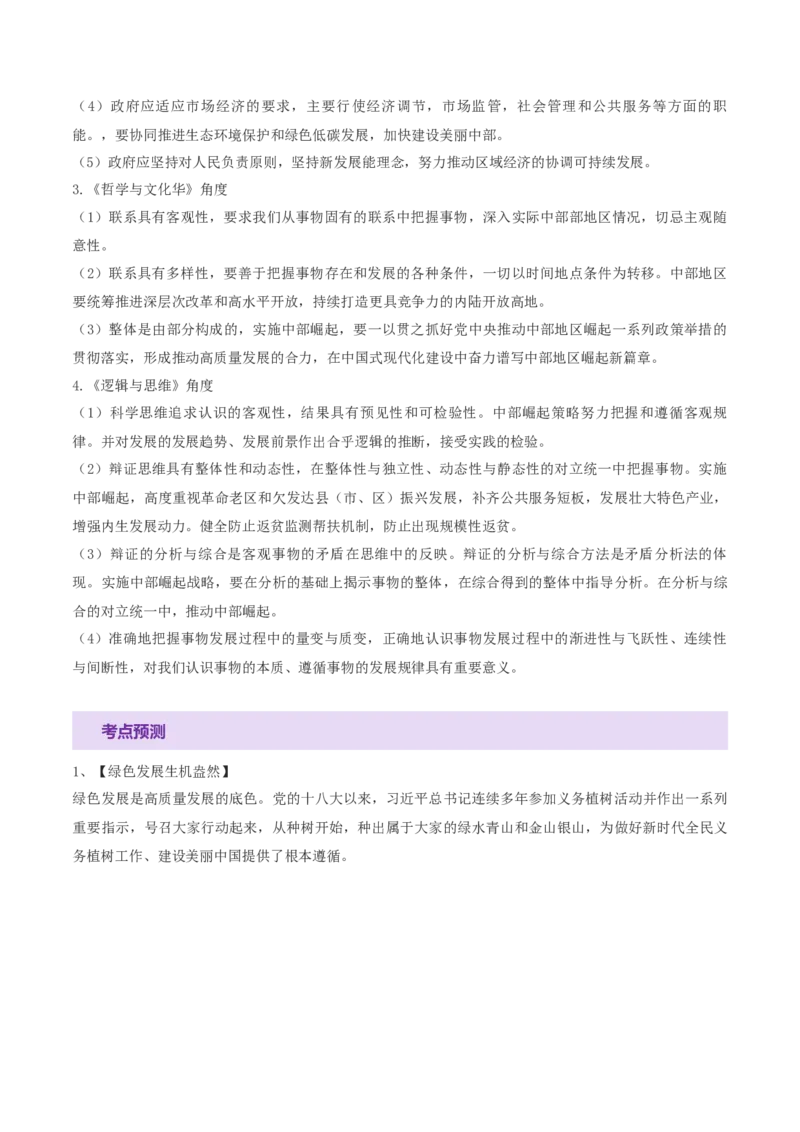 （4）政府应适应市场经济的要求，主要行使经济调节，市场监管，社会管理和公共服务等方面的职能。，要协同推进生态环境保护和绿色低碳发展，加快建设美丽中部。
（5）政府应坚持对人民负责原则，坚持新发展能理念，努力推动区域经济的协调可持续发展。
3.《哲学与文化华》角度
（1）联系具有客观性，要求我们从事物固有的联系中把握事物，深入实际中部部地区情况，切忌主观随意性。
（2）联系具有多样性，要善于把握事物存在和发展的各种条件，一切以时间地点条件为转移。中部地区要统筹推进深层次改革和高水平开放，持续打造更具竞争力的内陆开放高地。
（3）整体是由部分构成的，实施中部崛起，要一以贯之抓好党中央推动中部地区崛起一系列政策举措的贯彻落实，形成推动高质量发展的合力，在中国式现代化建设中奋力谱写中部地区崛起新篇章。
4.《逻辑与思维》角度
（1）科学思维追求认识的客观性，结果具有预见性和可检验性。中部崛起策略努力把握和遵循客观规律。并对发展的发展趋势、发展前景作出合乎逻辑的推断，接受实践的检验。
（2）辩证思维具有整体性和动态性，在整体性与独立性、动态性与静态性的对立统一中把握事物。实施中部崛起，高度重视革命老区和欠发达县（市、区）振兴发展，补齐公共服务短板，发展壮大特色产业，增强内生发展动力。健全防止返贫监测帮扶机制，防止出现规模性返贫。
（3）辩证的分析与综合是客观事物的矛盾在思维中的反映。辩证的分析与综合方法是矛盾分析法的体现。实施中部崛起战略，要在分析的基础上揭示事物的整体，在综合得到的整体中指导分析。在分析与综合的对立统一中，推动中部崛起。
（4）准确地把握事物发展过程中的量变与质变，正确地认识事物发展过程中的渐进性与飞跃性、连续性与间断性，对我们认识事物的本质、遵循事物的发展规律具有重要意义。

考点预测

1、【绿色发展生机盎然】
绿色发展是高质量发展的底色。党的十八大以来，习近平总书记连续多年参加义务植树活动并作出一系列重要指示，号召大家行动起来，从种树开始，种出属于大家的绿水青山和金山银山，为做好新时代全民义务植树工作、建设美丽中国提供了根本遵循。